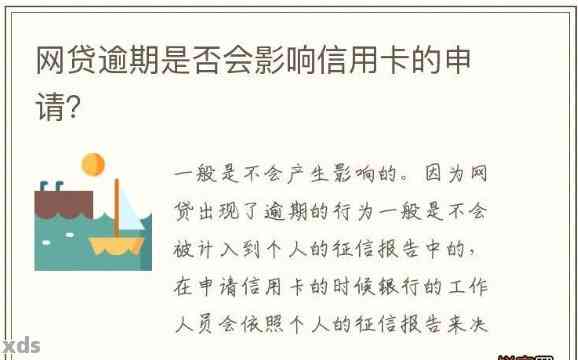 网贷逾期是否会影响信用卡的申请?

一般是不会产生影响的。因为网贷出现了逾期的行为一般是不会被计入到个人的征信报告中的，在申请信用卡的时候银行的工作人员会依照个人的征信报告来决

xds